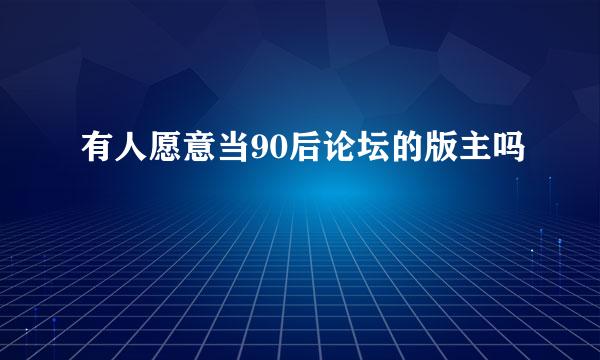 有人愿意当90后论坛的版主吗